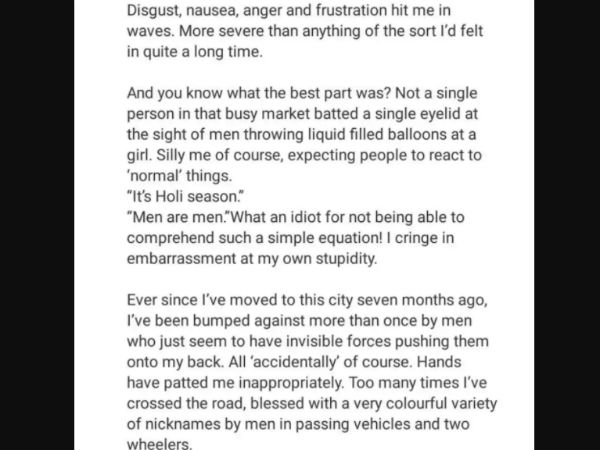 Disgust, nausea, anger and frustration hit me in waves. More severe than anything of the sort I'd felt in quite a long time.

And you know what the best part was? Not a single person in that busy market batted a single eyelid at the sight of men throwing liquid filled balloons at a girl. Silly me of course, expecting people to react to 'normal' things.
"It's Holi season."
"Men are men."What an idiot for not being able to comprehend such a simple equation! I cringe in embarrassment at my own stupidity.

Ever since I've moved to this city seven months ago, I've been bumped against more than once by men who just seem to have invisible forces pushing them onto my back. All 'accidentally' of course. Hands have patted me inappropriately. Too many times I've crossed the road, blessed with a very colourful variety of nicknames by men in passing vehicles and two wheelers.